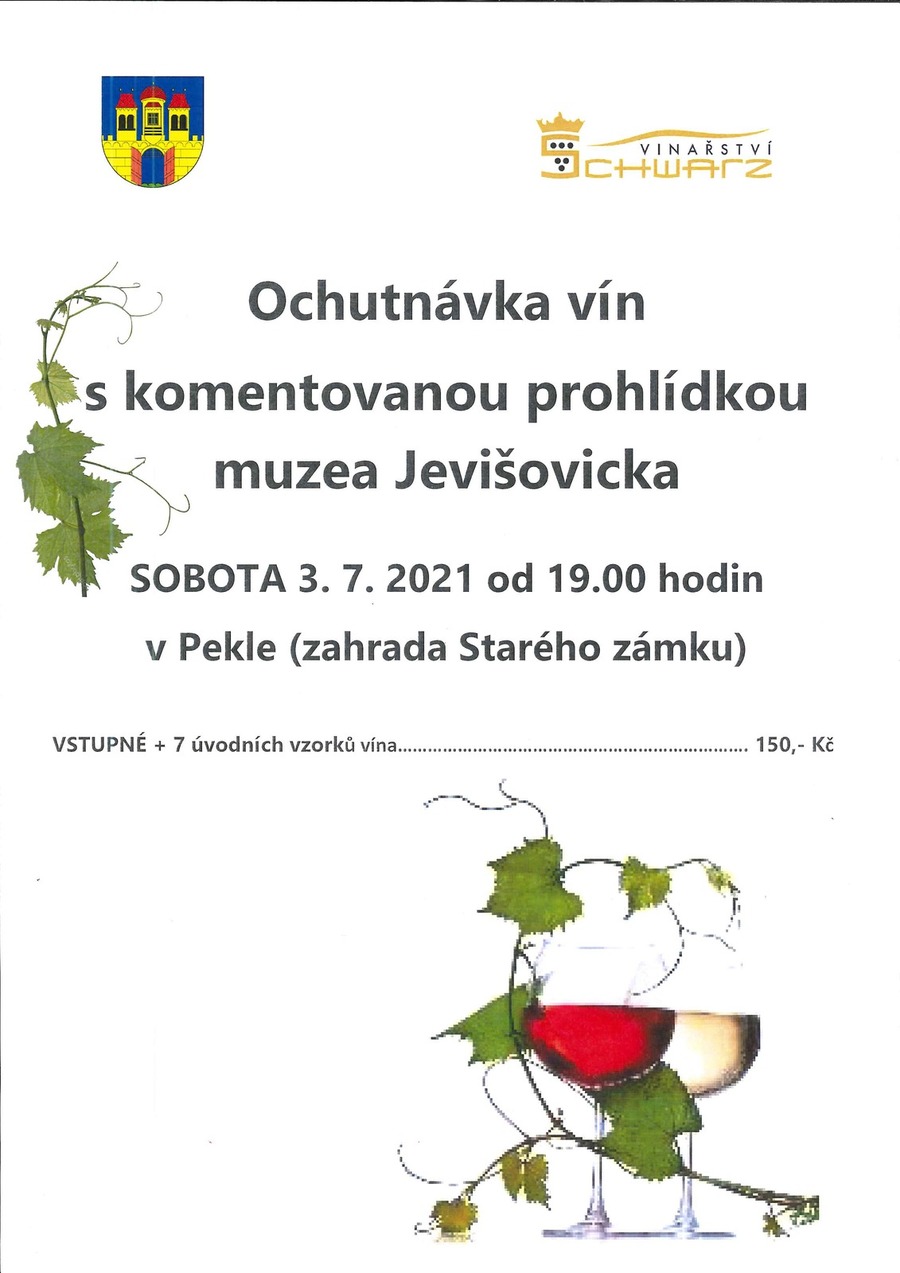 VINAŘSTVÍ
SCHWARZ

Ochutnávka vín
s komentovanou prohlídkou
muzea Jevišovicka

SOBOTA 3. 7. 2021 od 19.00 hodin
v Pekle (zahrada Starého zámku)

VSTUPNÉ + 7 úvodních vzorků vína 150,- Kč